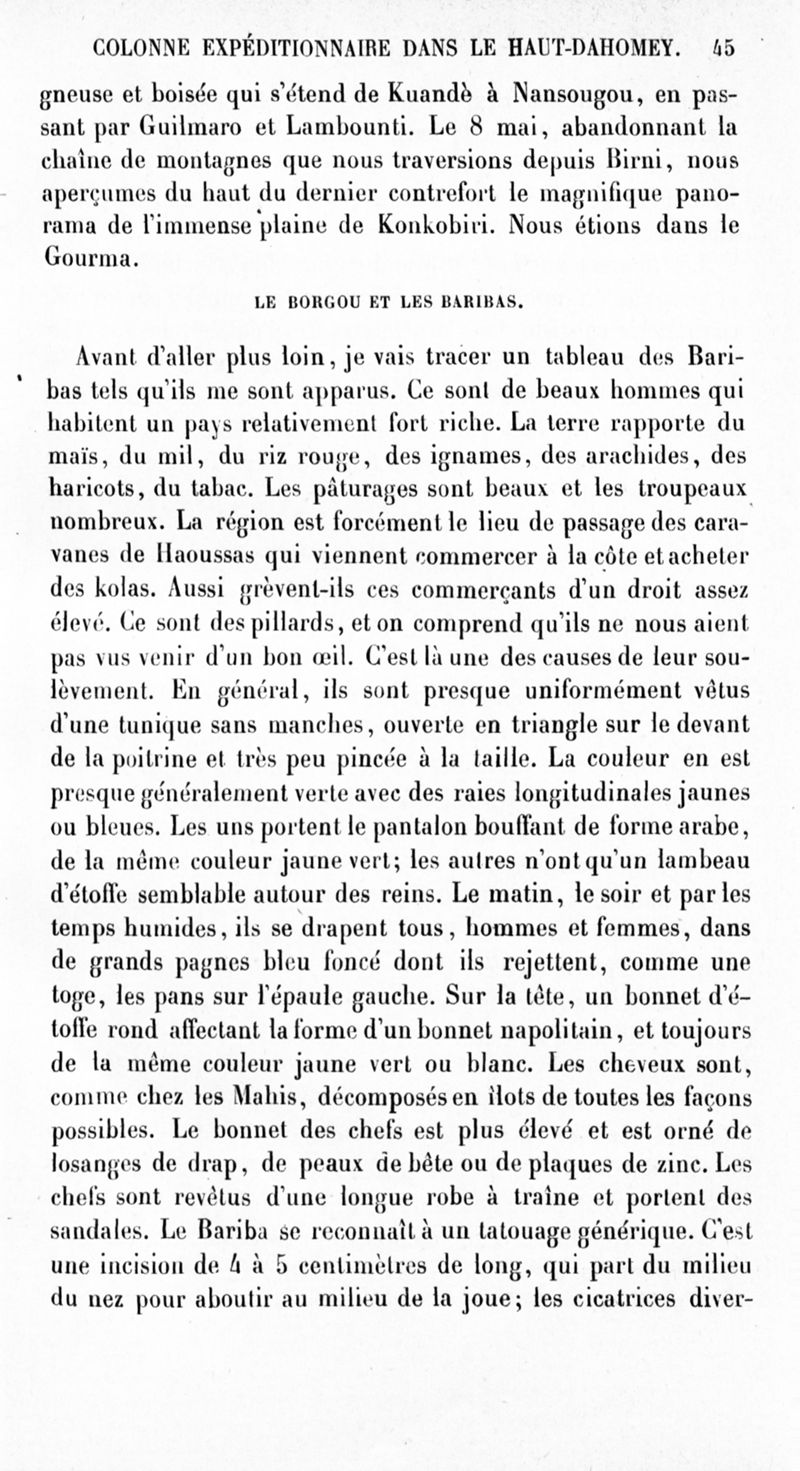 COLONNE EXPÉDITIONNAIRE DANS LE HAUT-DAHOMEY. 45

gneuse et boisée qui s'étend de Kuandè à Nansougou, en passant par Guilmaro et Lambounti. Le 8 mai, abandonnant la chaîne de montagnes que nous traversions depuis Birni, nous aperçumes du haut du dernier contrefort le magnifique panorama de l'immense plaine de Konkobiri. Nous étions dans le Gourma.

LE BORGOU ET LES BARIBAS.

Avant d'aller plus loin, je vais tracer un tableau des Baribas tels qu'ils me sont apparus. Ce sont de beaux hommes qui habitent un pays relativement fort riche. La terre rapporte du maïs, du mil, du riz rouge, des ignames, des arachides, des haricots, du tabac. Les pâturages sont beaux et les troupeaux nombreux. La région est forcément le lieu de passage des caravanes de Haoussas qui viennent commercer à la côte et acheter des kolas. Aussi grèvent-ils ces commerçants d'un droit assez élevé. Ce sont des pillards, et on comprend qu'ils ne nous aient pas vus venir d'un bon œil. C'est là une des causes de leur soulèvement. En général, ils sont presque uniformément vêtus d'une tunique sans manches, ouverte en triangle sur le devant de la poitrine et très peu pincée à la taille. La couleur en est presque généralement verte avec des raies longitudinales jaunes ou bleues. Les uns portent le pantalon bouffant de forme arabe, de la même couleur jaune vert; les autres n'ont qu'un lambeau d'étoffe semblable autour des reins. Le matin, le soir et par les temps humides, ils se drapent tous, hommes et femmes, dans de grands pagnes bleu foncé dont ils rejettent, comme une toge, les pans sur l'épaule gauche. Sur la tête, un bonnet d'étoffe rond affectant la forme d'un bonnet napolitain, et toujours de la même couleur jaune vert ou blanc. Les cheveux sont, comme chez les Mahis, décomposés en îlots de toutes les façons possibles. Le bonnet des chefs est plus élevé et est orné de losanges de drap, de peaux de bête ou de plaques de zinc. Les chefs sont revêtus d'une longue robe à traîne et portent des sandales. Le Bariba se reconnaît à un tatouage générique. C'est une incision de 4 à 5 centimètres de long, qui part du milieu du nez pour aboutir au milieu de la joue; les cicatrices diver-